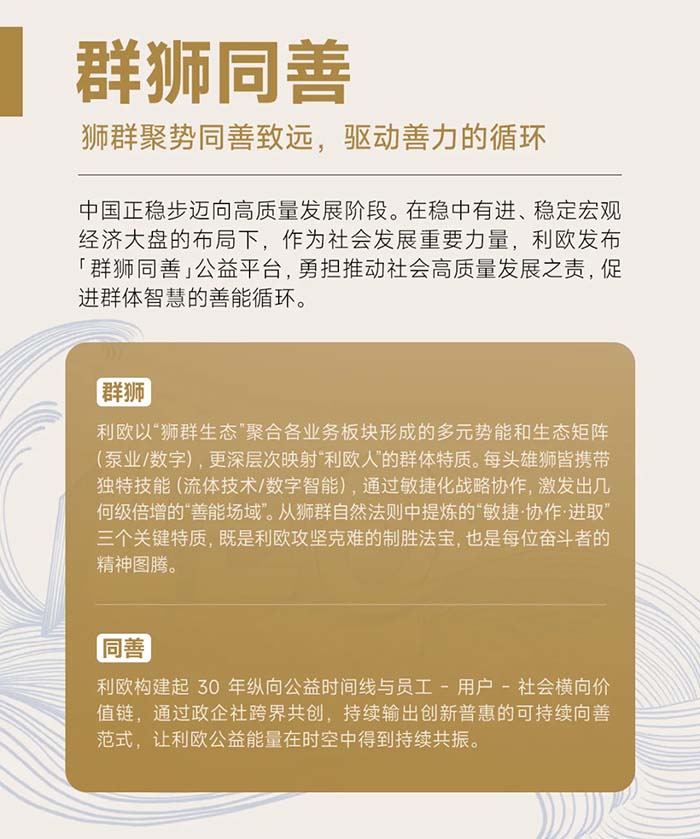 群狮同善

狮群聚势同善致远，驱动善力的循环

中国正稳步迈向高质量发展阶段。在稳中有进、稳定宏观经济大盘的布局下，作为社会发展重要力量，利欧发布「群狮同善」公益平台，勇担推动社会高质量发展之责，促进群体智慧的善能循环。

群狮

利欧以“狮群生态”聚合各业务板块形成的多元势能和生态矩阵（泵业/数字），更深层次映射“利欧人”的群体特质。每头雄狮皆携带独特技能（流体技术/数字智能），通过敏捷化战略协作，激发出几何级倍增的“善能场域”。从狮群自然法则中提炼的“敏捷·协作·进取”三个关键特质，既是利欧攻坚克难的制胜法宝，也是每位奋斗者的精神图腾。

同善

利欧构建起 30 年纵向公益时间线与员工 - 用户 - 社会横向价值链，通过政企社跨界共创，持续输出创新普惠的可持续向善范式，让利欧公益能量在时空中得到持续共振。